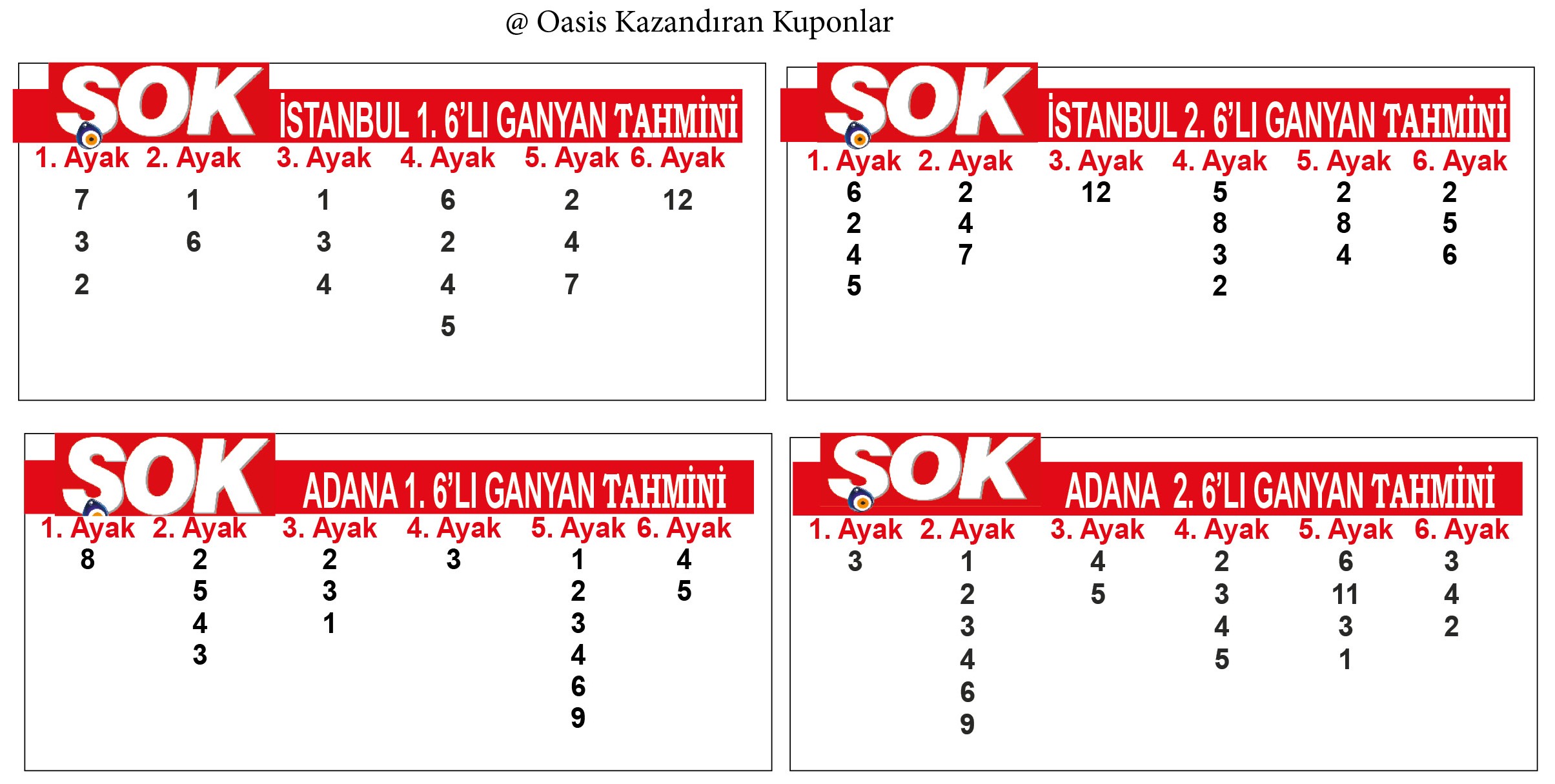 @ Oasis Kazandıran Kuponlar

SOK İSTANBUL 1. 6'LI GANYAN TAHMİNİ

| 1. Ayak | 2. Ayak | 3. Ayak | 4. Ayak | 5. Ayak | 6. Ayak |
|---|---|---|---|---|---|
| 7 | 1 | 1 | 6 | 2 | 12 |
| 3 | 6 | 3 | 2 | 4 | |
| 2 | | 4 | 4 | 7 | |
| | | | 5 | | |

SOK İSTANBUL 2. 6'LI GANYAN TAHMİNİ

| 1. Ayak | 2. Ayak | 3. Ayak | 4. Ayak | 5. Ayak | 6. Ayak |
|---|---|---|---|---|---|
| 6 | 2 | 12 | 5 | 2 | 2 |
| 2 | 4 | | 8 | 8 | 5 |
| 4 | 7 | | 3 | 4 | 6 |
| 5 | | | 2 | | |

SOK ADANA 1. 6'LI GANYAN TAHMİNİ

| 1. Ayak | 2. Ayak | 3. Ayak | 4. Ayak | 5. Ayak | 6. Ayak |
|---|---|---|---|---|---|
| 8 | 2 | 2 | 3 | 1 | 4 |
| | 5 | 3 | | 2 | 5 |
| | 4 | 1 | | 3 | |
| | 3 | | | 4 | |
| | | | | 6 | |
| | | | | 9 | |

SOK ADANA 2. 6'LI GANYAN TAHMİNİ

| 1. Ayak | 2. Ayak | 3. Ayak | 4. Ayak | 5. Ayak | 6. Ayak |
|---|---|---|---|---|---|
| 3 | 1 | 4 | 2 | 6 | 3 |
| | 2 | 5 | 3 | 11 | 4 |
| | 3 | | 4 | 3 | 2 |
| | 4 | | 5 | 1 | |
| | 6 | | | | |
| | 9 | | | | |